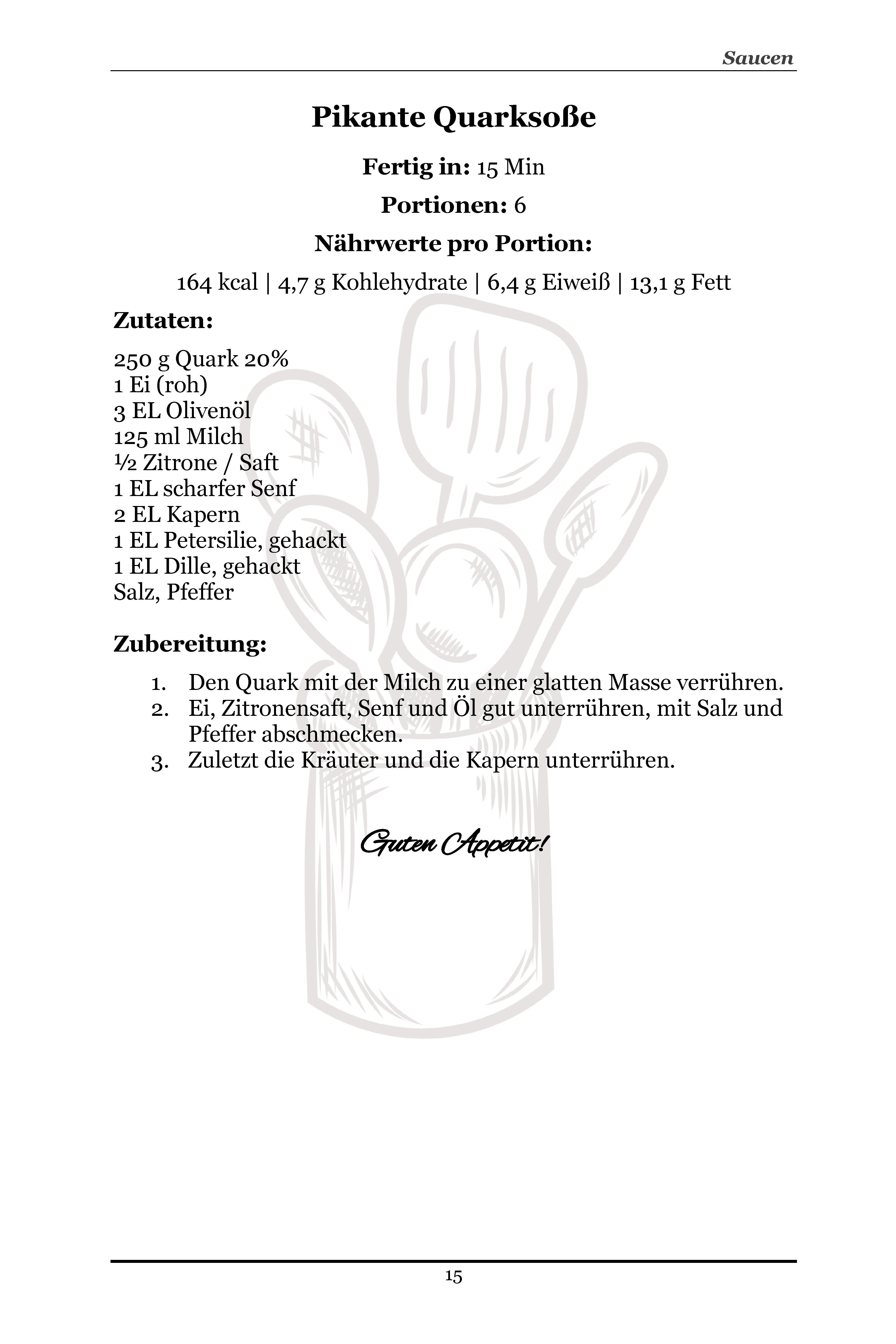 Saucen

Pikante Quarksoße

Fertig in: 15 Min

Portionen: 6

Nährwerte pro Portion:

164 kcal | 4,7 g Kohlehydrate | 6,4 g Eiweiß | 13,1 g Fett

Zutaten:

250 g Quark 20%
1 Ei (roh)
3 EL Olivenöl
125 ml Milch
½ Zitrone / Saft
1 EL scharfer Senf
2 EL Kapern
1 EL Petersilie, gehackt
1 EL Dille, gehackt
Salz, Pfeffer

Zubereitung:

1. Den Quark mit der Milch zu einer glatten Masse verrühren.
2. Ei, Zitronensaft, Senf und Öl gut unterrühren, mit Salz und Pfeffer abschmecken.
3. Zuletzt die Kräuter und die Kapern unterrühren.

Guten Appetit!

15